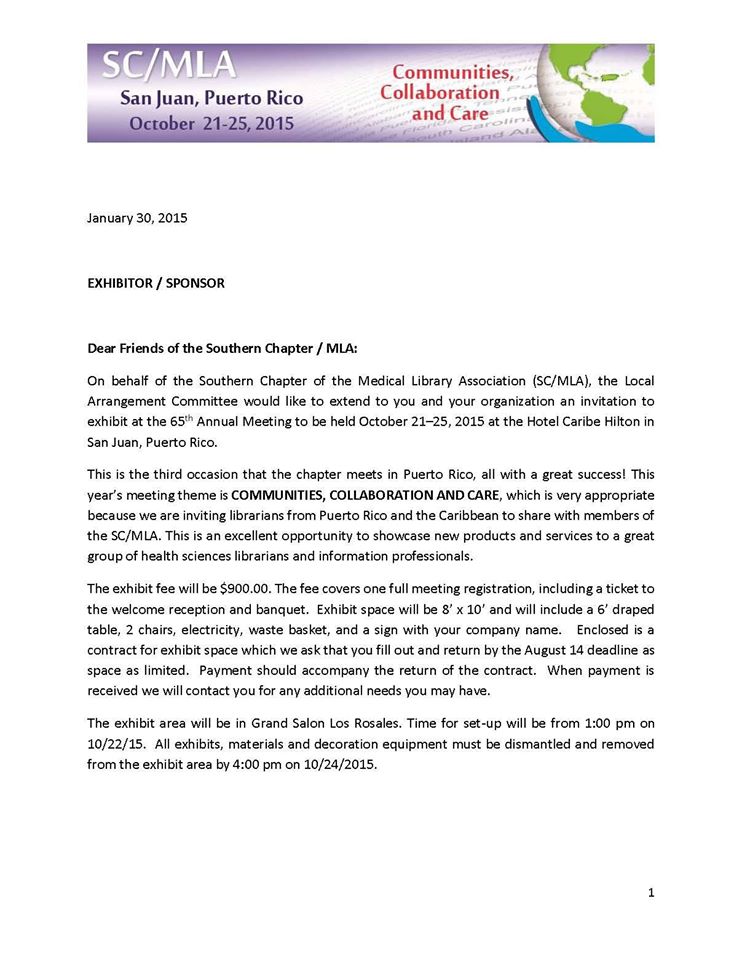 SC/MLA
San Juan, Puerto Rico
October 21-25, 2015

Communities, Collaboration and Care

January 30, 2015

EXHIBITOR / SPONSOR

Dear Friends of the Southern Chapter / MLA:

On behalf of the Southern Chapter of the Medical Library Association (SC/MLA), the Local Arrangement Committee would like to extend to you and your organization an invitation to exhibit at the 65$^{th}$ Annual Meeting to be held October 21–25, 2015 at the Hotel Caribe Hilton in San Juan, Puerto Rico.

This is the third occasion that the chapter meets in Puerto Rico, all with a great success! This year's meeting theme is COMMUNITIES, COLLABORATION AND CARE, which is very appropriate because we are inviting librarians from Puerto Rico and the Caribbean to share with members of the SC/MLA. This is an excellent opportunity to showcase new products and services to a great group of health sciences librarians and information professionals.

The exhibit fee will be $900.00. The fee covers one full meeting registration, including a ticket to the welcome reception and banquet. Exhibit space will be 8' x 10' and will include a 6' draped table, 2 chairs, electricity, waste basket, and a sign with your company name. Enclosed is a contract for exhibit space which we ask that you fill out and return by the August 14 deadline as space as limited. Payment should accompany the return of the contract. When payment is received we will contact you for any additional needs you may have.

The exhibit area will be in Grand Salon Los Rosales. Time for set-up will be from 1:00 pm on 10/22/15. All exhibits, materials and decoration equipment must be dismantled and removed from the exhibit area by 4:00 pm on 10/24/2015.

1